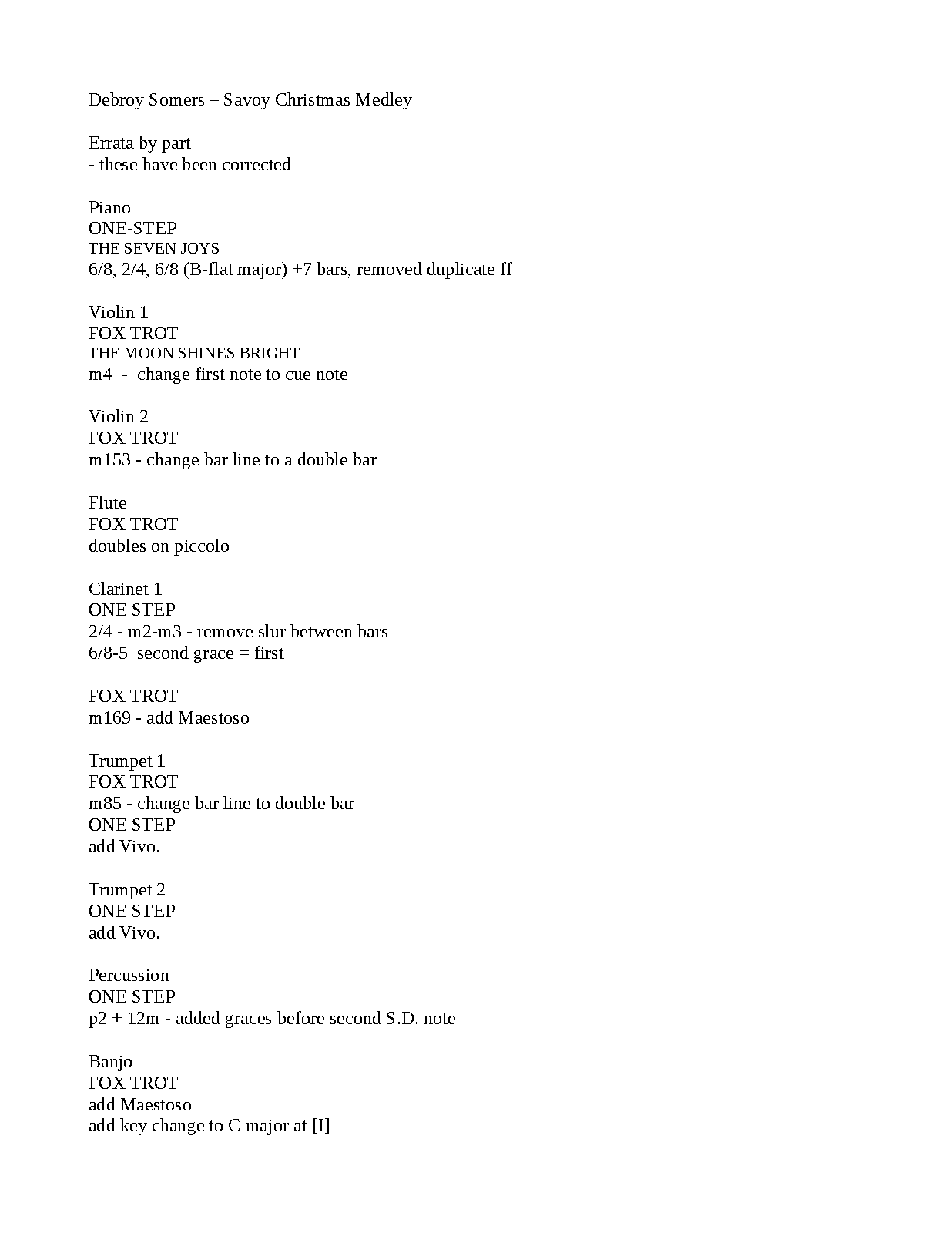 Debroy Somers – Savoy Christmas Medley

Errata by part
- these have been corrected

Piano
ONE-STEP
THE SEVEN JOYS
6/8, 2/4, 6/8 (B-flat major) +7 bars, removed duplicate ff

Violin 1
FOX TROT
THE MOON SHINES BRIGHT
m4 - change first note to cue note

Violin 2
FOX TROT
m153 - change bar line to a double bar

Flute
FOX TROT
doubles on piccolo

Clarinet 1
ONE STEP
2/4 - m2-m3 - remove slur between bars
6/8-5 second grace = first

FOX TROT
m169 - add Maestoso

Trumpet 1
FOX TROT
m85 - change bar line to double bar
ONE STEP
add Vivo.

Trumpet 2
ONE STEP
add Vivo.

Percussion
ONE STEP
p2 + 12m - added graces before second S.D. note

Banjo
FOX TROT
add Maestoso
add key change to C major at [I]